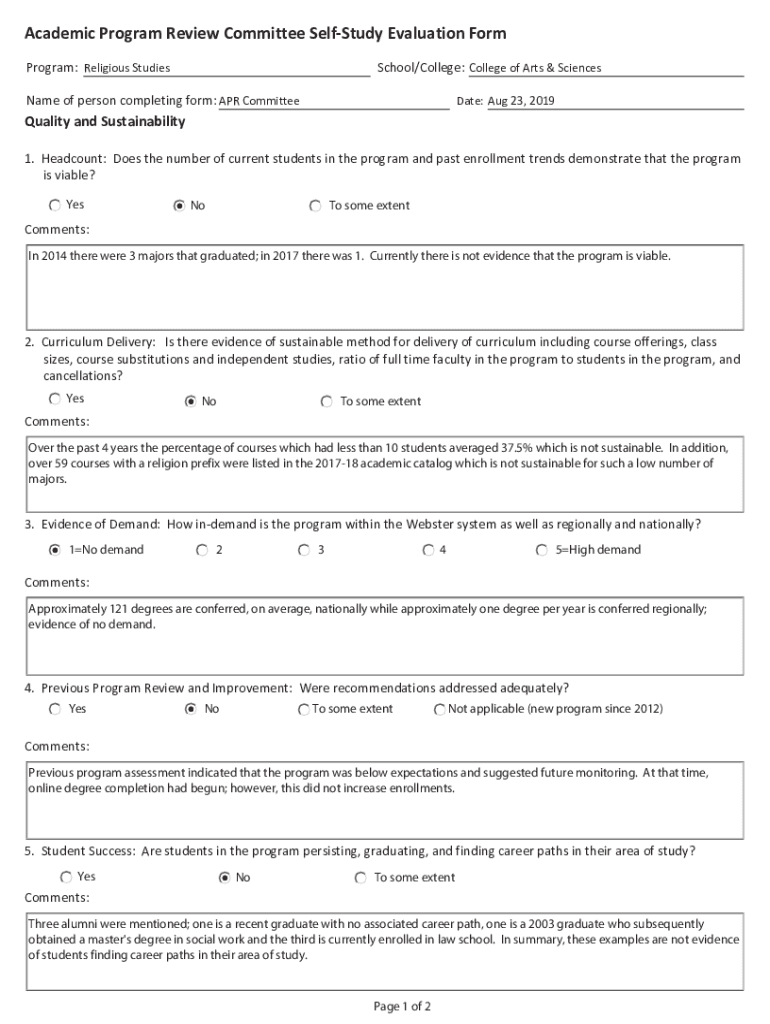 Academic Program Review Committee Self-Study Evaluation Form

Program: Religious Studies

School/College: College of Arts & Sciences

Name of person completing form: APR Committee

Date: Aug 23, 2019

Quality and Sustainability

1. Headcount: Does the number of current students in the program and past enrollment trends demonstrate that the program is viable?

Yes No To some extent

Comments:

In 2014 there were 3 majors that graduated; in 2017 there was 1. Currently there is not evidence that the program is viable.

2. Curriculum Delivery: Is there evidence of sustainable method for delivery of curriculum including course offerings, class sizes, course substitutions and independent studies, ratio of full time faculty in the program to students in the program, and cancellations?

Yes No To some extent

Comments:

Over the past 4 years the percentage of courses which had less than 10 students averaged 37.5% which is not sustainable. In addition, over 59 courses with a religion prefix were listed in the 2017-18 academic catalog which is not sustainable for such a low number of majors.

3. Evidence of Demand: How in-demand is the program within the Webster system as well as regionally and nationally?

1=No demand 2 3 4 5=High demand

Comments:

Approximately 121 degrees are conferred, on average, nationally while approximately one degree per year is conferred regionally; evidence of no demand.

4. Previous Program Review and Improvement: Were recommendations addressed adequately?

Yes No To some extent Not applicable (new program since 2012)

Comments:

Previous program assessment indicated that the program was below expectations and suggested future monitoring. At that time, online degree completion had begun; however, this did not increase enrollments.

5. Student Success: Are students in the program persisting, graduating, and finding career paths in their area of study?

Yes No To some extent

Comments:

Three alumni were mentioned; one is a recent graduate with no associated career path, one is a 2003 graduate who subsequently obtained a master's degree in social work and the third is currently enrolled in law school. In summary, these examples are not evidence of students finding career paths in their area of study.

Page 1 of 2